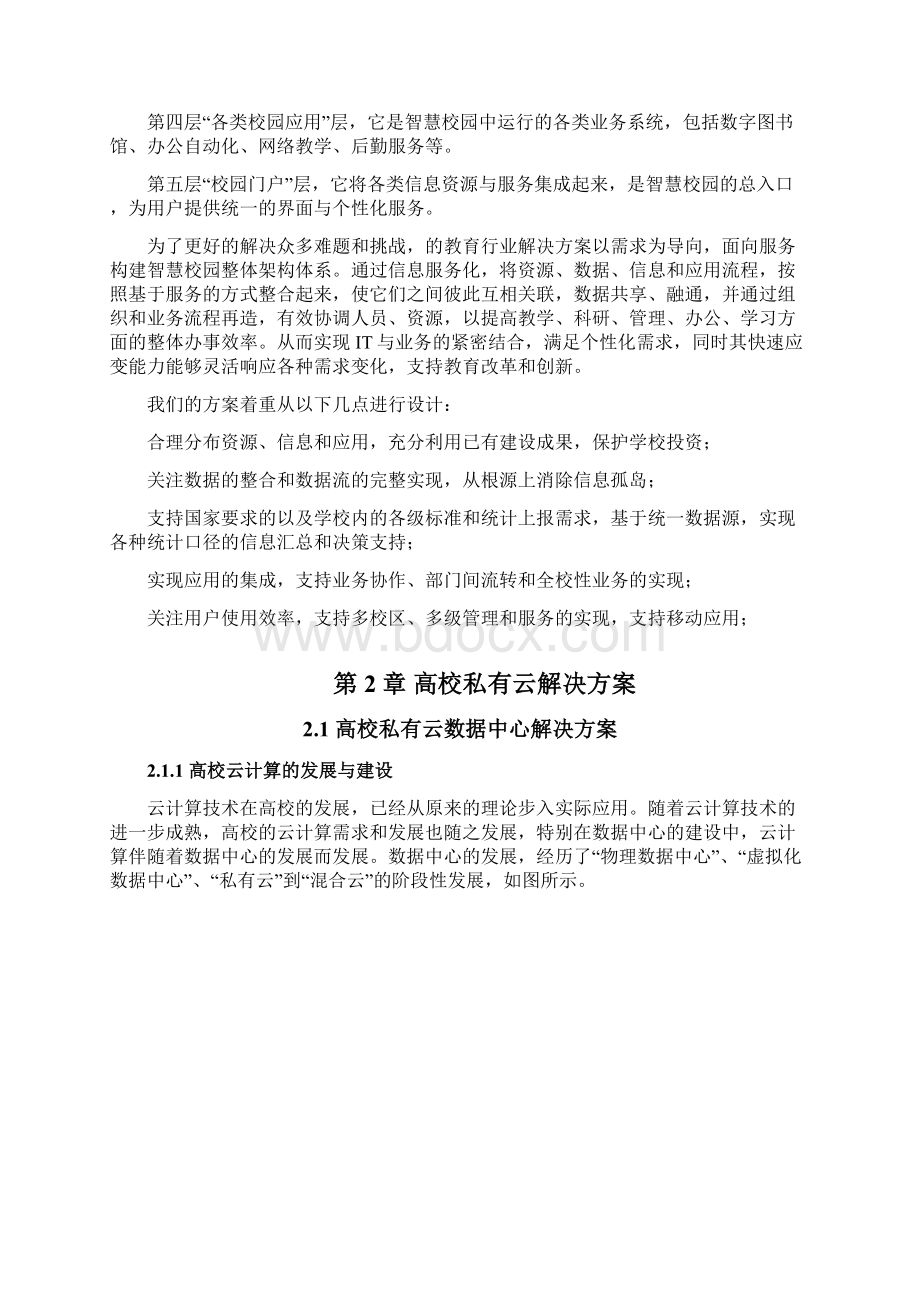 第四层“各类校园应用”层，它是智慧校园中运行的各类业务系统，包括数字图书馆、办公自动化、网络教学、后勤服务等。

第五层“校园门户”层，它将各类信息资源与服务集成起来，是智慧校园的总入口，为用户提供统一的界面与个性化服务。

为了更好的解决众多难题和挑战，的教育行业解决方案以需求为导向，面向服务构建智慧校园整体架构体系。通过信息服务化，将资源、数据、信息和应用流程，按照基于服务的方式整合起来，使它们之间彼此互相关联，数据共享、融通，并通过组织和业务流程再造，有效协调人员、资源，以提高教学、科研、管理、办公、学习方面的整体办事效率。从而实现 IT 与业务的紧密结合，满足个性化需求，同时其快速应变能力能够灵活响应各种需求变化，支持教育改革和创新。

我们的方案着重从以下几点进行设计：

合理分布资源、信息和应用，充分利用已有建设成果，保护学校投资；

关注数据的整合和数据流的完整实现，从根源上消除信息孤岛；

支持国家要求的以及学校内的各级标准和统计上报需求，基于统一数据源，实现各种统计口径的信息汇总和决策支持；

实现应用的集成，支持业务协作、部门间流转和全校性业务的实现；

关注用户使用效率，支持多校区、多级管理和服务的实现，支持移动应用；

www.bdocx.com

第 2 章 高校私有云解决方案

2.1 高校私有云数据中心解决方案

2.1.1 高校云计算的发展与建设

云计算技术在高校的发展，已经从原来的理论步入实际应用。随着云计算技术的进一步成熟，高校的云计算需求和发展也随之发展，特别在数据中心的建设中，云计算伴随着数据中心的发展而发展。数据中心的发展，经历了“物理数据中心”、“虚拟化数据中心”、“私有云”到“混合云”的阶段性发展，如图所示。